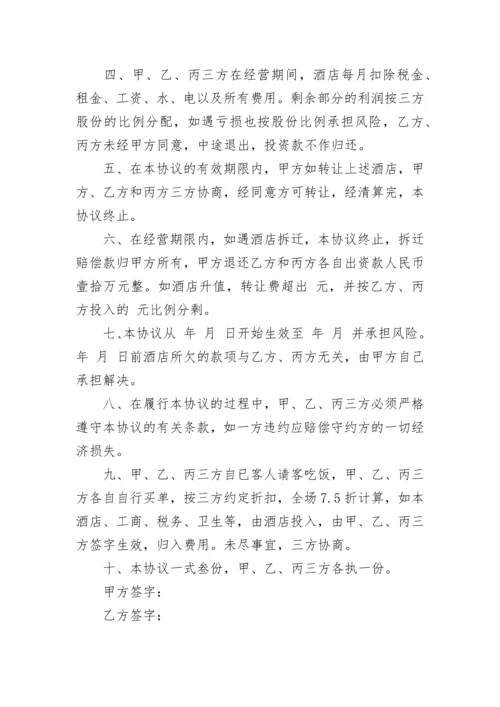 四、甲、乙、丙三方在经营期间，酒店每月扣除税金、租金、工资、水、电以及所有费用。剩余部分的利润按三方股份的比例分配，如遇亏损也按股份比例承担风险，乙方、丙方未经甲方同意，中途退出，投资款不作归还。

五、在本协议的有效期限内，甲方如转让上述酒店，甲方、乙方和丙方三方协商，经同意方可转让，经清算完，本协议终止。

六、在经营期限内，如遇酒店拆迁，本协议终止，拆迁赔偿款归甲方所有，甲方退还乙方和丙方各自出资款人民币壹拾万元整。如酒店升值，转让费超出 元，并按乙方、丙方投入的 元比例分剩。

七、本协议从 年 月 日开始生效至 年 月 并承担风险。年 月 日前酒店所欠的款项与乙方、丙方无关，由甲方自己承担解决。

八、在履行本协议的过程中，甲、乙、丙三方必须严格遵守本协议的有关条款，如一方违约应赔偿守约方的一切经济损失。

九、甲、乙、丙三方自已客人请客吃饭，甲、乙、丙三方各自自行买单，按三方约定折扣，全场7.5折计算，如本酒店、工商、税务、卫生等，由酒店投入，由甲、乙、丙三方签字生效，归入费用。未尽事宜，三方协商。

十、本协议一式叁份，甲、乙、丙三方各执一份。

甲方签字：

乙方签字：